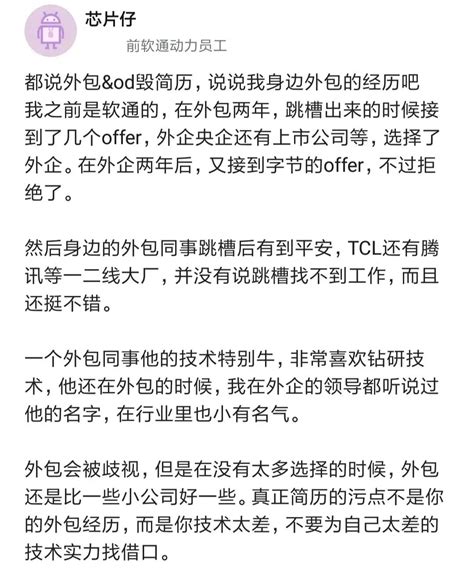 芯片仔

前软通动力员工

都说外包&od毁简历，说说我身边外包的经历吧
我之前是软通的，在外包两年，跳槽出来的时候接到了几个offer，外企央企还有上市公司等，选择了外企。在外企两年后，又接到字节的offer，不过拒绝了。

然后身边的外包同事跳槽后有到平安，TCL还有腾讯等一二线大厂，并没有说跳槽找不到工作，而且还挺不错。

一个外包同事他的技术特别牛，非常喜欢钻研技术，他还在外包的时候，我在外企的领导都听说过他的名字，在行业里也小有名气。

外包会被歧视，但是在没有太多选择的时候，外包还是比一些小公司好一些。真正简历的污点不是你的外包经历，而是你技术太差，不要为自己太差的技术实力找借口。